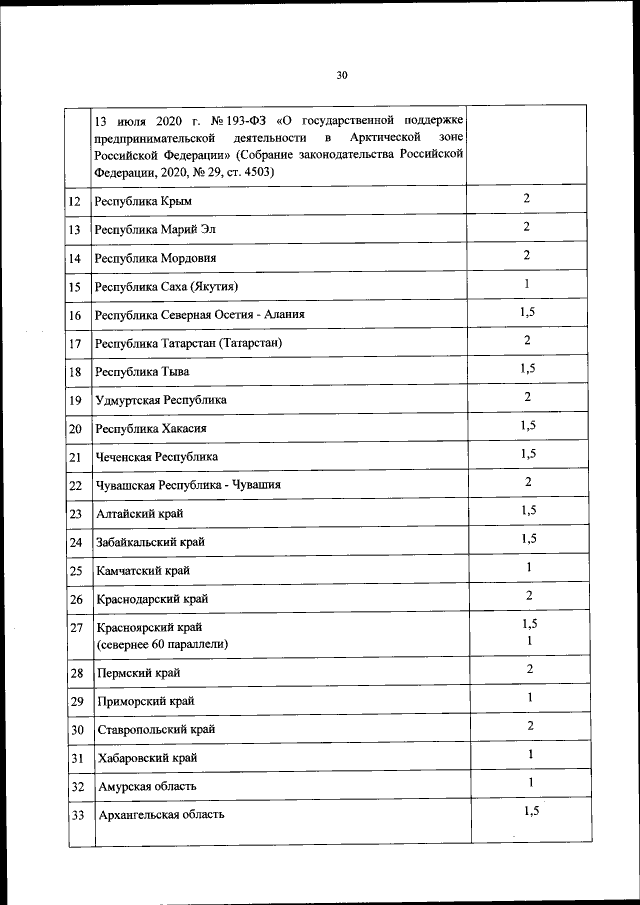 30

|  |  |  |
|---|---|---|
|  | 13 июля 2020 г. № 193-ФЗ «О государственной поддержке предпринимательской деятельности в Арктической зоне Российской Федерации» (Собрание законодательства Российской Федерации, 2020, № 29, ст. 4503) |  |
| 12 | Республика Крым | 2 |
| 13 | Республика Марий Эл | 2 |
| 14 | Республика Мордовия | 2 |
| 15 | Республика Саха (Якутия) | 1 |
| 16 | Республика Северная Осетия - Алания | 1,5 |
| 17 | Республика Татарстан (Татарстан) | 2 |
| 18 | Республика Тыва | 1,5 |
| 19 | Удмуртская Республика | 2 |
| 20 | Республика Хакасия | 1,5 |
| 21 | Чеченская Республика | 1,5 |
| 22 | Чувашская Республика - Чувашия | 2 |
| 23 | Алтайский край | 1,5 |
| 24 | Забайкальский край | 1,5 |
| 25 | Камчатский край | 1 |
| 26 | Краснодарский край | 2 |
| 27 | Красноярский край (севернее 60 параллели) | 1,5 1 |
| 28 | Пермский край | 2 |
| 29 | Приморский край | 1 |
| 30 | Ставропольский край | 2 |
| 31 | Хабаровский край | 1 |
| 32 | Амурская область | 1 |
| 33 | Архангельская область | 1,5 |